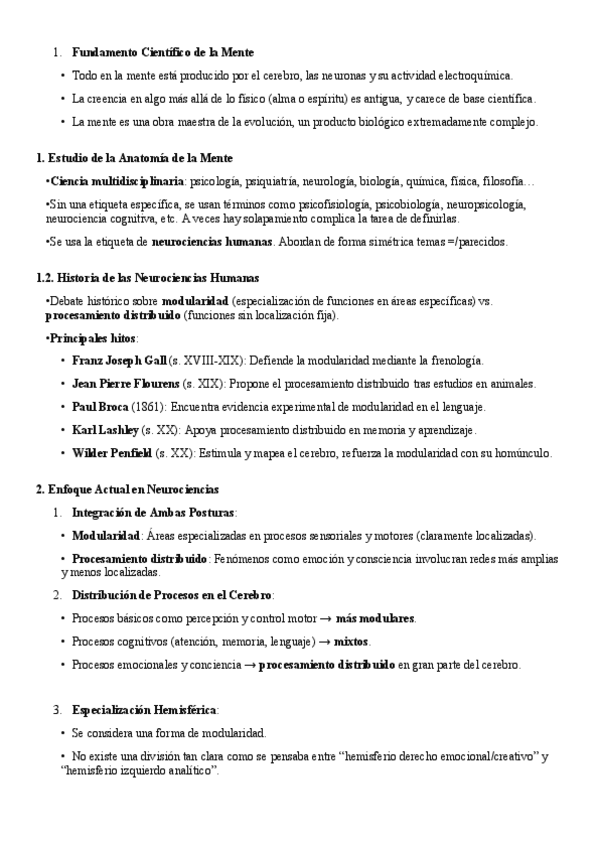 1. Fundamento Científico de la Mente

• Todo en la mente está producido por el cerebro, las neuronas y su actividad electroquímica.

• La creencia en algo más allá de lo físico (alma o espíritu) es antigua, y carece de base científica.

• La mente es una obra maestra de la evolución, un producto biológico extremadamente complejo.

1. Estudio de la Anatomía de la Mente

•Ciencia multidisciplinaria: psicología, psiquiatría, neurología, biología, química, física, filosofía…

•Sin una etiqueta específica, se usan términos como psicofisiología, psicobiología, neuropsicología, neurociencia cognitiva, etc. A veces hay solapamiento complica la tarea de definirlas.

•Se usa la etiqueta de neurociencias humanas. Abordan de forma simétrica temas =/parecidos.

1.2. Historia de las Neurociencias Humanas

•Debate histórico sobre modularidad (especialización de funciones en áreas específicas) vs. procesamiento distribuido (funciones sin localización fija).

•Principales hitos:

• Franz Joseph Gall (s. XVIII-XIX): Defiende la modularidad mediante la frenología.

• Jean Pierre Flourens (s. XIX): Propone el procesamiento distribuido tras estudios en animales.

• Paul Broca (1861): Encuentra evidencia experimental de modularidad en el lenguaje.

• Karl Lashley (s. XX): Apoya procesamiento distribuido en memoria y aprendizaje.

• Wilder Penfield (s. XX): Estimula y mapea el cerebro, refuerza la modularidad con su homúnculo.

2. Enfoque Actual en Neurociencias

1. Integración de Ambas Posturas:

• Modularidad: Áreas especializadas en procesos sensoriales y motores (claramente localizadas).

• Procesamiento distribuido: Fenómenos como emoción y consciencia involucran redes más amplias y menos localizadas.

2. Distribución de Procesos en el Cerebro:

• Procesos básicos como percepción y control motor → más modulares.

• Procesos cognitivos (atención, memoria, lenguaje) → mixtos.

• Procesos emocionales y conciencia → procesamiento distribuido en gran parte del cerebro.

3. Especialización Hemisférica:

• Se considera una forma de modularidad.

• No existe una división tan clara como se pensaba entre “hemisferio derecho emocional/creativo” y “hemisferio izquierdo analítico”.